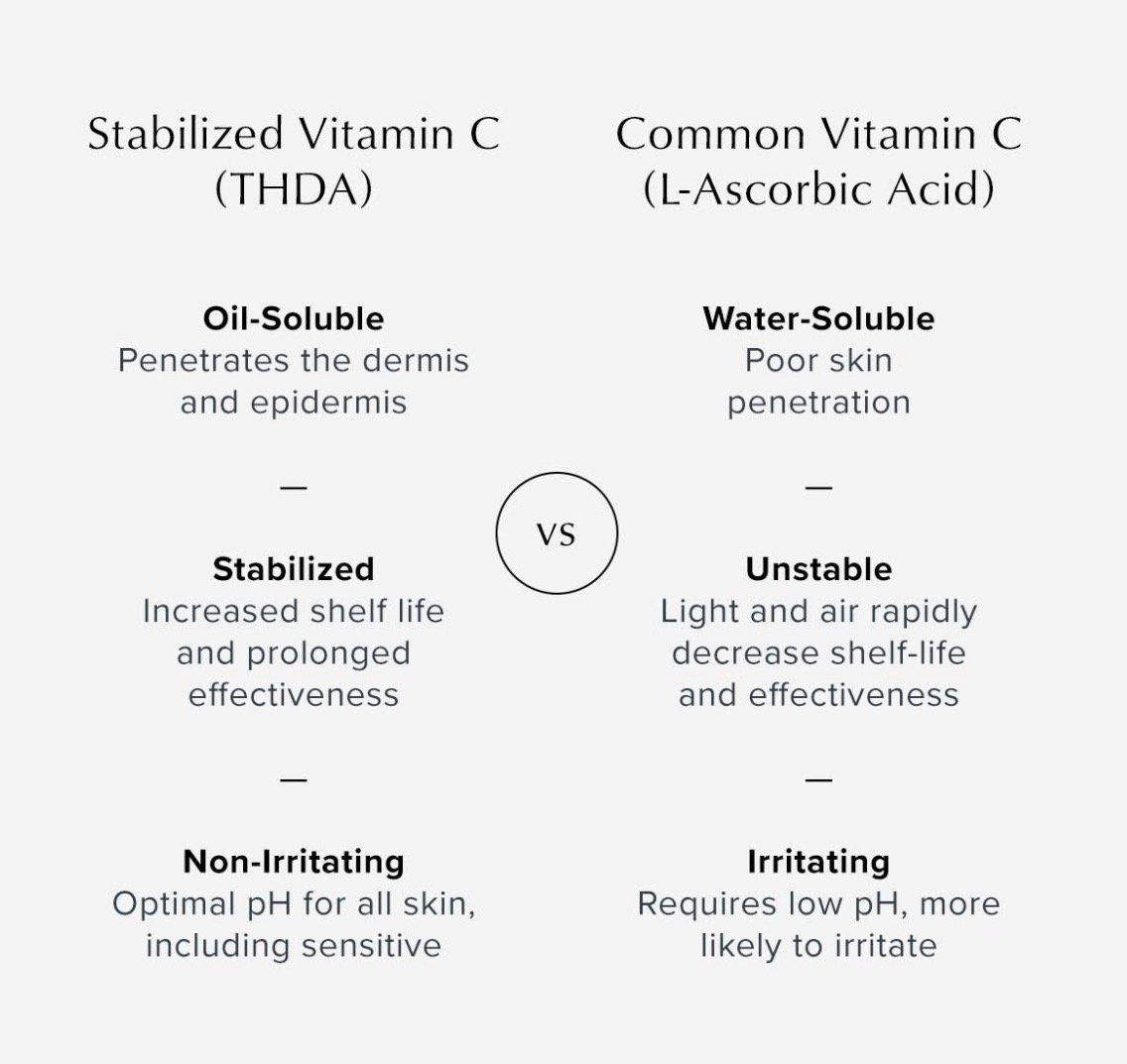 Stabilized Vitamin C
(THDA)

Oil-Soluble
Penetrates the dermis and epidermis

—

Stabilized
Increased shelf life and prolonged effectiveness

—

Non-Irritating
Optimal pH for all skin, including sensitive

VS

Common Vitamin C
(L-Ascorbic Acid)

Water-Soluble
Poor skin penetration

—

Unstable
Light and air rapidly decrease shelf-life and effectiveness

—

Irritating
Requires low pH, more likely to irritate